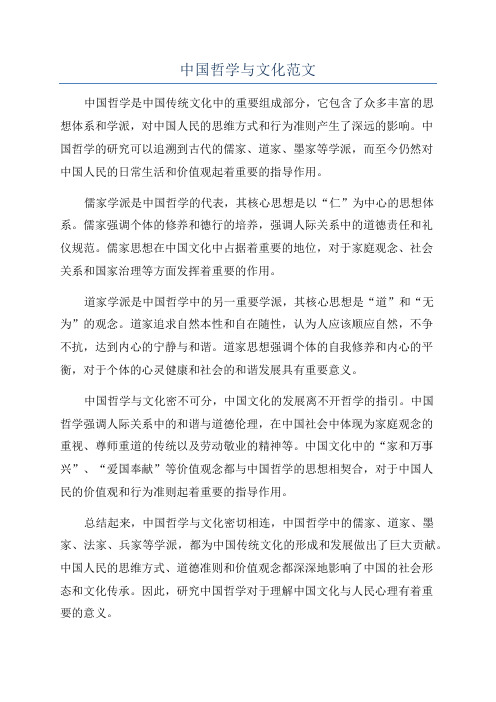 中国哲学与文化范文

中国哲学是中国传统文化中的重要组成部分，它包含了众多丰富的思想体系和学派，对中国人民的思维方式和行为准则产生了深远的影响。中国哲学的研究可以追溯到古代的儒家、道家、墨家等学派，而至今仍然对中国人民的日常生活和价值观起着重要的指导作用。

儒家学派是中国哲学的代表，其核心思想是以“仁”为中心的思想体系。儒家强调个体的修养和德行的培养，强调人际关系中的道德责任和礼仪规范。儒家思想在中国文化中占据着重要的地位，对于家庭观念、社会关系和国家治理等方面发挥着重要的作用。

道家学派是中国哲学中的另一重要学派，其核心思想是“道”和“无为”的观念。道家追求自然本性和自在随性，认为人应该顺应自然，不争不抗，达到内心的宁静与和谐。道家思想强调个体的自我修养和内心的平衡，对于个体的心灵健康和社会的和谐发展具有重要意义。

中国哲学与文化密不可分，中国文化的发展离不开哲学的指引。中国哲学强调人际关系中的和谐与道德伦理，在中国社会中体现为家庭观念的重视、尊师重道的传统以及劳动敬业的精神等。中国文化中的“家和万事兴”、“爱国奉献”等价值观念都与中国哲学的思想相契合，对于中国人民的价值观和行为准则起着重要的指导作用。

总结起来，中国哲学与文化密切相连，中国哲学中的儒家、道家、墨家、法家、兵家等学派，都为中国传统文化的形成和发展做出了巨大贡献。中国人民的思维方式、道德准则和价值观念都深深地影响了中国的社会形态和文化传承。因此，研究中国哲学对于理解中国文化与人民心理有着重要的意义。